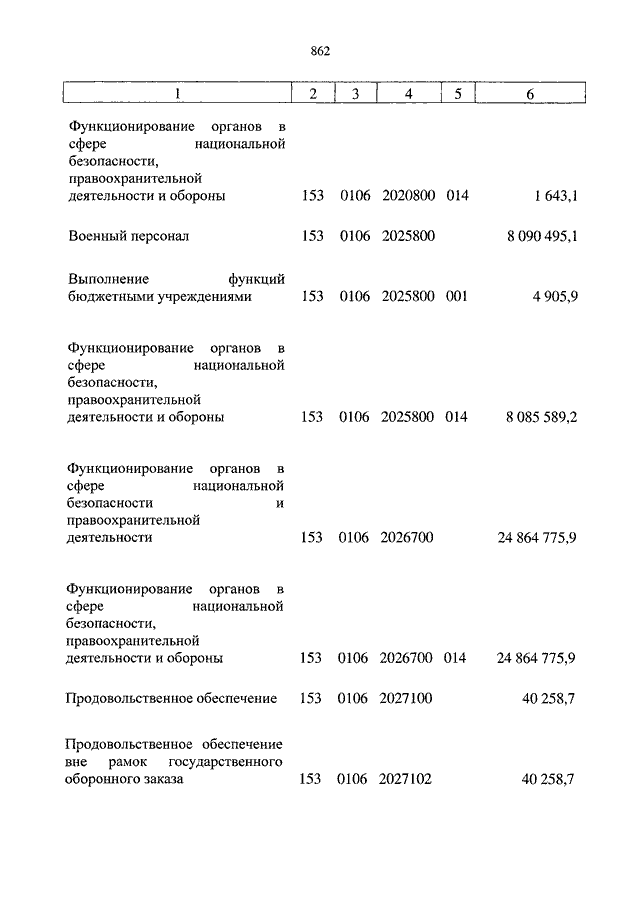 862

| 1 | 2 | 3 | 4 | 5 | 6 |
|---|---|---|---|---|---|
| Функционирование органов в сфере национальной безопасности, правоохранительной деятельности и обороны | 153 | 0106 | 2020800 | 014 | 1 643,1 |
| Военный персонал | 153 | 0106 | 2025800 | | 8 090 495,1 |
| Выполнение функций бюджетными учреждениями | 153 | 0106 | 2025800 | 001 | 4 905,9 |
| Функционирование органов в сфере национальной безопасности, правоохранительной деятельности и обороны | 153 | 0106 | 2025800 | 014 | 8 085 589,2 |
| Функционирование органов в сфере национальной безопасности и правоохранительной деятельности | 153 | 0106 | 2026700 | | 24 864 775,9 |
| Функционирование органов в сфере национальной безопасности, правоохранительной деятельности и обороны | 153 | 0106 | 2026700 | 014 | 24 864 775,9 |
| Продовольственное обеспечение | 153 | 0106 | 2027100 | | 40 258,7 |
| Продовольственное обеспечение вне рамок государственного оборонного заказа | 153 | 0106 | 2027102 | | 40 258,7 |